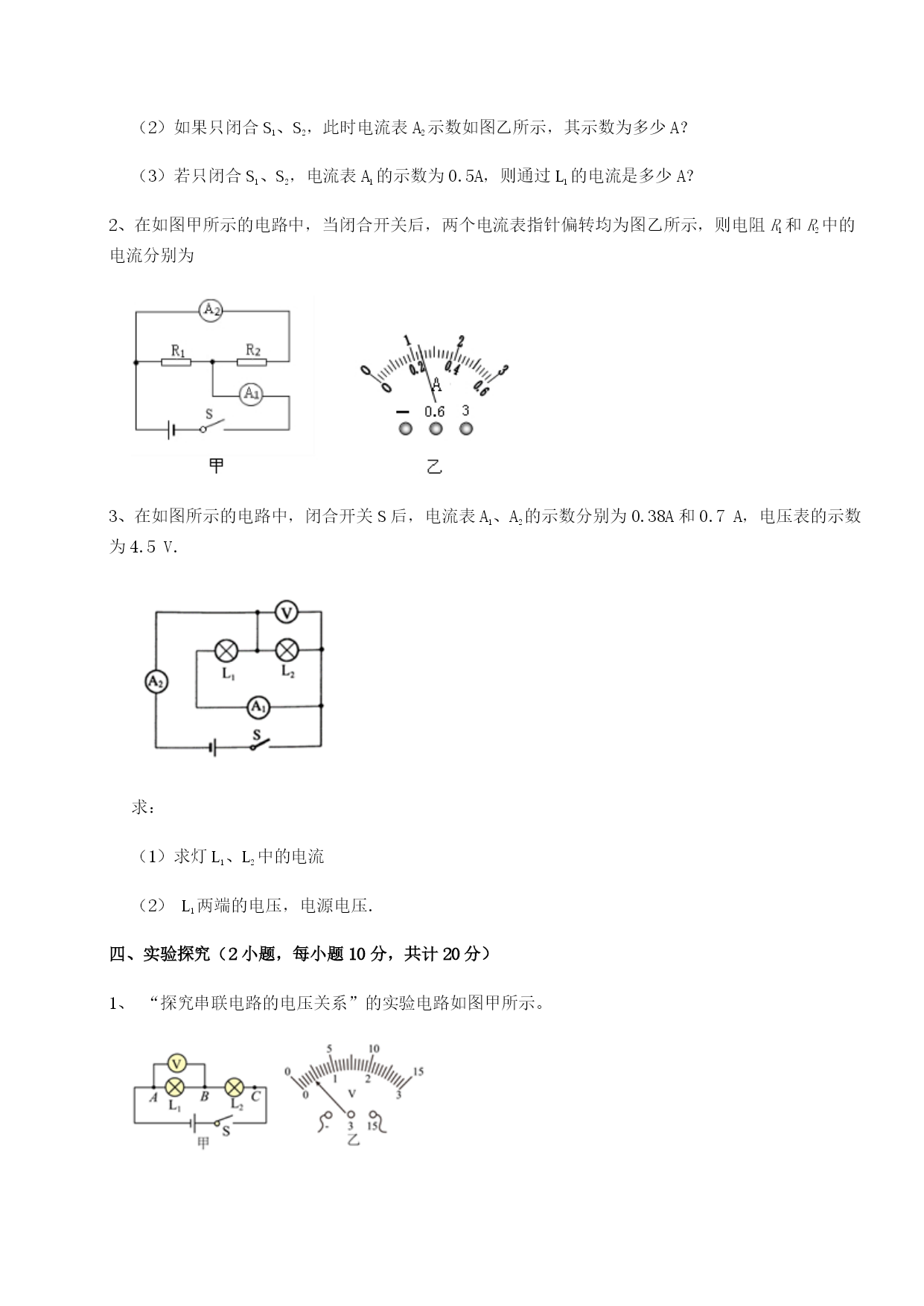 （2）如果只闭合 $S_1$、$S_2$，此时电流表 $A_2$ 示数如图乙所示，其示数为多少 A?

（3）若只闭合 $S_1$、$S_2$，电流表 $A_1$ 的示数为 0.5A，则通过 $L_1$ 的电流是多少 A?

2、在如图甲所示的电路中，当闭合开关后，两个电流表指针偏转均为图乙所示，则电阻 $R_1$ 和 $R_2$ 中的电流分别为

$A_2$
$R_1$ $R_2$
$A_1$
S
甲

0 1 2 3
0 0.2 0.4 0.6
A
— 0.6 3
乙

3、在如图所示的电路中，闭合开关 S 后，电流表 $A_1$、$A_2$ 的示数分别为 0.38A 和 0.7 A，电压表的示数为 4.5 V.

V
$L_1$ $L_2$
$A_2$
$A_1$
S

求：

（1）求灯 $L_1$、$L_2$ 中的电流

（2） $L_1$ 两端的电压，电源电压.

四、实验探究（2 小题，每小题 10 分，共计 20 分）

1、 “探究串联电路的电压关系”的实验电路如图甲所示。

V
A $L_1$ B $L_2$ C
S
甲

0 5 10 15
0 1 2 3
V
- 3 15
乙